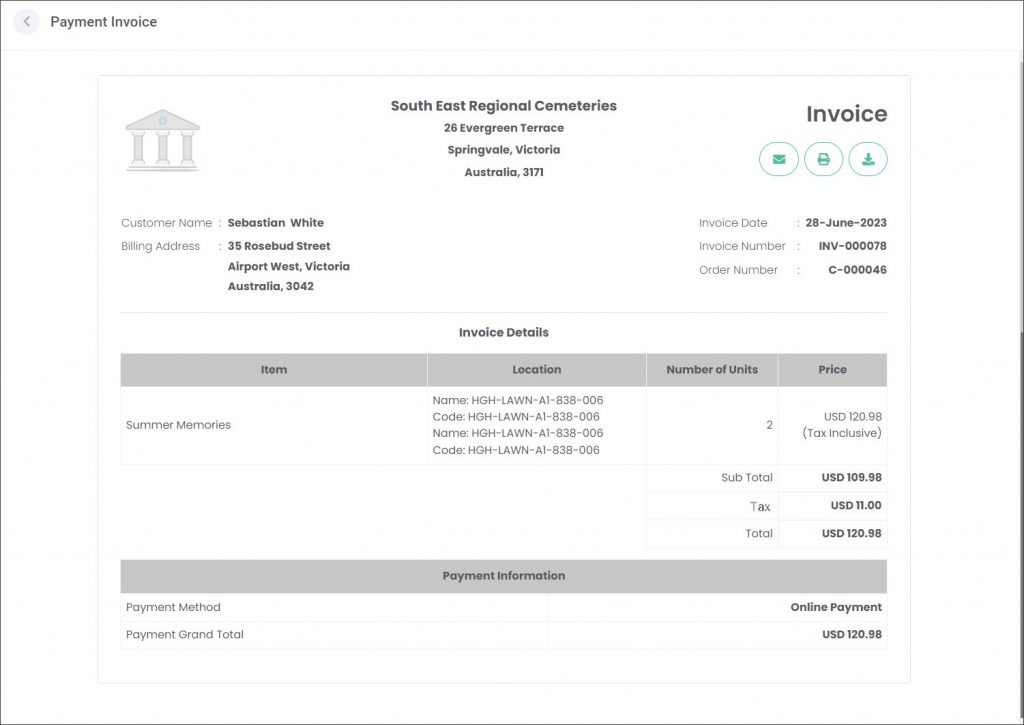 Payment Invoice

South East Regional Cemeteries
26 Evergreen Terrace
Springvale, Victoria
Australia, 3171

Invoice

Customer Name : Sebastian White
Billing Address : 35 Rosebud Street
Airport West, Victoria
Australia, 3042

Invoice Date : 28-June-2023
Invoice Number : INV-000078
Order Number : C-000046

Invoice Details

| Item | Location | Number of Units | Price |
|---|---|---|---|
| Summer Memories | Name: HGH-LAWN-A1-838-006 Code: HGH-LAWN-A1-838-006 Name: HGH-LAWN-A1-838-006 Code: HGH-LAWN-A1-838-006 | 2 | USD 120.98 (Tax Inclusive) |
| | | Sub Total | USD 109.98 |
| | | Tax | USD 11.00 |
| | | Total | USD 120.98 |

| Payment Information | |
|---|---|
| Payment Method | Online Payment |
| Payment Grand Total | USD 120.98 |